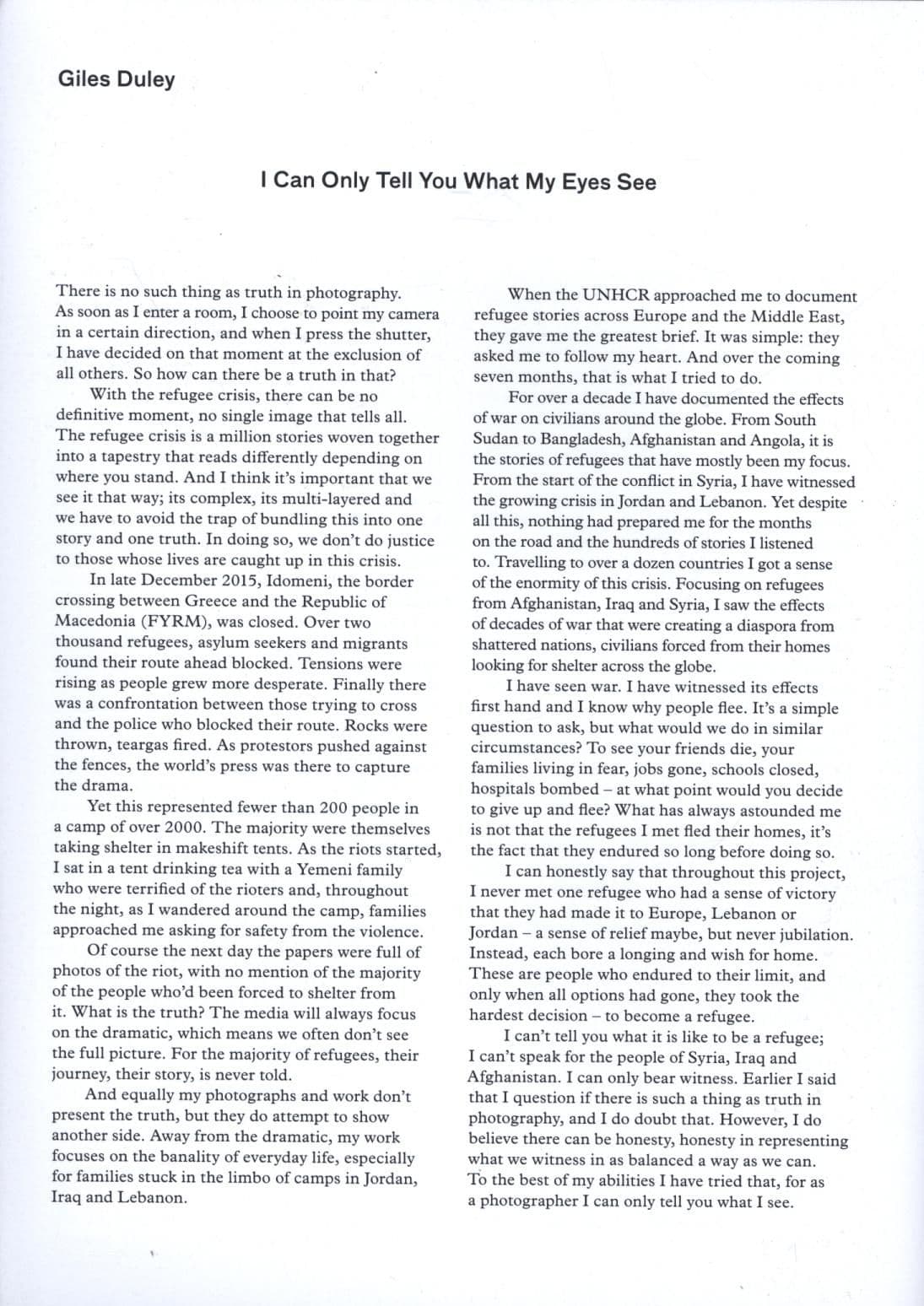 Giles Duley

I Can Only Tell You What My Eyes See

There is no such thing as truth in photography. As soon as I enter a room, I choose to point my camera in a certain direction, and when I press the shutter, I have decided on that moment at the exclusion of all others. So how can there be a truth in that?

With the refugee crisis, there can be no definitive moment, no single image that tells all. The refugee crisis is a million stories woven together into a tapestry that reads differently depending on where you stand. And I think it's important that we see it that way; its complex, its multi-layered and we have to avoid the trap of bundling this into one story and one truth. In doing so, we don't do justice to those whose lives are caught up in this crisis.

In late December 2015, Idomeni, the border crossing between Greece and the Republic of Macedonia (FYRM), was closed. Over two thousand refugees, asylum seekers and migrants found their route ahead blocked. Tensions were rising as people grew more desperate. Finally there was a confrontation between those trying to cross and the police who blocked their route. Rocks were thrown, teargas fired. As protestors pushed against the fences, the world's press was there to capture the drama.

Yet this represented fewer than 200 people in a camp of over 2000. The majority were themselves taking shelter in makeshift tents. As the riots started, I sat in a tent drinking tea with a Yemeni family who were terrified of the rioters and, throughout the night, as I wandered around the camp, families approached me asking for safety from the violence.

Of course the next day the papers were full of photos of the riot, with no mention of the majority of the people who'd been forced to shelter from it. What is the truth? The media will always focus on the dramatic, which means we often don't see the full picture. For the majority of refugees, their journey, their story, is never told.

And equally my photographs and work don't present the truth, but they do attempt to show another side. Away from the dramatic, my work focuses on the banality of everyday life, especially for families stuck in the limbo of camps in Jordan, Iraq and Lebanon.

When the UNHCR approached me to document refugee stories across Europe and the Middle East, they gave me the greatest brief. It was simple: they asked me to follow my heart. And over the coming seven months, that is what I tried to do.

For over a decade I have documented the effects of war on civilians around the globe. From South Sudan to Bangladesh, Afghanistan and Angola, it is the stories of refugees that have mostly been my focus. From the start of the conflict in Syria, I have witnessed the growing crisis in Jordan and Lebanon. Yet despite all this, nothing had prepared me for the months on the road and the hundreds of stories I listened to. Travelling to over a dozen countries I got a sense of the enormity of this crisis. Focusing on refugees from Afghanistan, Iraq and Syria, I saw the effects of decades of war that were creating a diaspora from shattered nations, civilians forced from their homes looking for shelter across the globe.

I have seen war. I have witnessed its effects first hand and I know why people flee. It's a simple question to ask, but what would we do in similar circumstances? To see your friends die, your families living in fear, jobs gone, schools closed, hospitals bombed – at what point would you decide to give up and flee? What has always astounded me is not that the refugees I met fled their homes, it's the fact that they endured so long before doing so.

I can honestly say that throughout this project, I never met one refugee who had a sense of victory that they had made it to Europe, Lebanon or Jordan – a sense of relief maybe, but never jubilation. Instead, each bore a longing and wish for home. These are people who endured to their limit, and only when all options had gone, they took the hardest decision – to become a refugee.

I can't tell you what it is like to be a refugee; I can't speak for the people of Syria, Iraq and Afghanistan. I can only bear witness. Earlier I said that I question if there is such a thing as truth in photography, and I do doubt that. However, I do believe there can be honesty, honesty in representing what we witness in as balanced a way as we can. To the best of my abilities I have tried that, for as a photographer I can only tell you what I see.